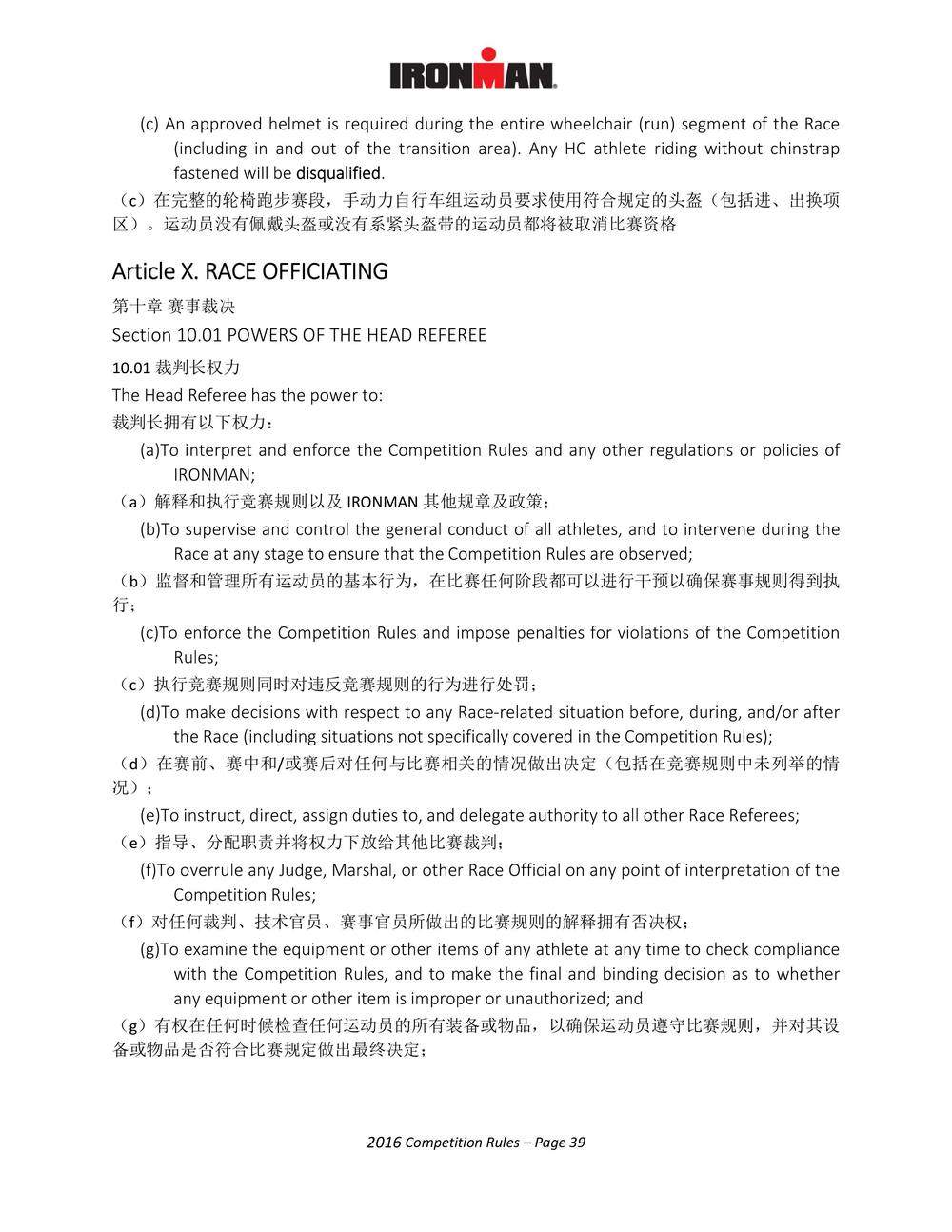 IRONMAN

(c) An approved helmet is required during the entire wheelchair (run) segment of the Race (including in and out of the transition area). Any HC athlete riding without chinstrap fastened will be disqualified.

（c）在完整的轮椅跑步赛段，手动力自行车组运动员要求使用符合规定的头盔（包括进、出换项区）。运动员没有佩戴头盔或没有系紧头盔带的运动员都将被取消比赛资格

Article X. RACE OFFICIATING

第十章 赛事裁决

Section 10.01 POWERS OF THE HEAD REFEREE

10.01 裁判长权力

The Head Referee has the power to:

裁判长拥有以下权力：

(a)To interpret and enforce the Competition Rules and any other regulations or policies of IRONMAN;

（a）解释和执行竞赛规则以及 IRONMAN 其他规章及政策；

(b)To supervise and control the general conduct of all athletes, and to intervene during the Race at any stage to ensure that the Competition Rules are observed;

（b）监督和管理所有运动员的基本行为，在比赛任何阶段都可以进行干预以确保赛事规则得到执行；

(c)To enforce the Competition Rules and impose penalties for violations of the Competition Rules;

（c）执行竞赛规则同时对违反竞赛规则的行为进行处罚；

(d)To make decisions with respect to any Race-related situation before, during, and/or after the Race (including situations not specifically covered in the Competition Rules);

（d）在赛前、赛中和/或赛后对任何与比赛相关的情况做出决定（包括在竞赛规则中未列举的情况）；

(e)To instruct, direct, assign duties to, and delegate authority to all other Race Referees;

（e）指导、分配职责并将权力下放给其他比赛裁判；

(f)To overrule any Judge, Marshal, or other Race Official on any point of interpretation of the Competition Rules;

（f）对任何裁判、技术官员、赛事官员所做出的比赛规则的解释拥有否决权；

(g)To examine the equipment or other items of any athlete at any time to check compliance with the Competition Rules, and to make the final and binding decision as to whether any equipment or other item is improper or unauthorized; and

（g）有权在任何时候检查任何运动员的所有装备或物品，以确保运动员遵守比赛规则，并对其设备或物品是否符合比赛规定做出最终决定；

2016 Competition Rules – Page 39